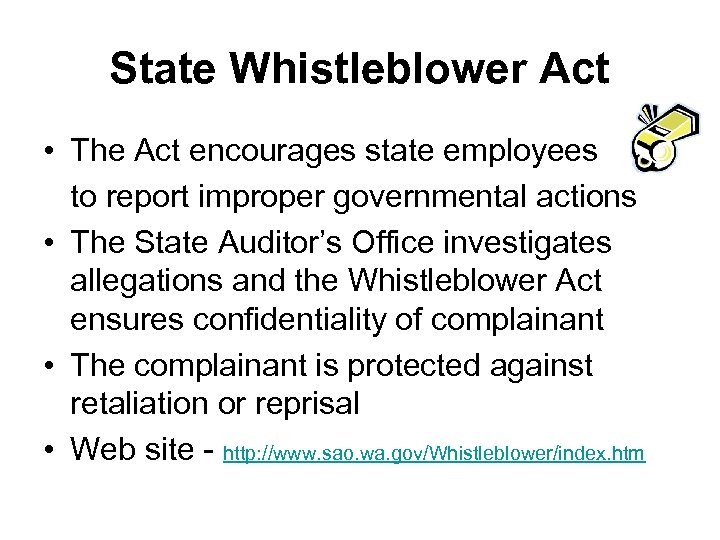 State Whistleblower Act

• The Act encourages state employees to report improper governmental actions
• The State Auditor's Office investigates allegations and the Whistleblower Act ensures confidentiality of complainant
• The complainant is protected against retaliation or reprisal
• Web site - http://www.sao.wa.gov/Whistleblower/index.htm